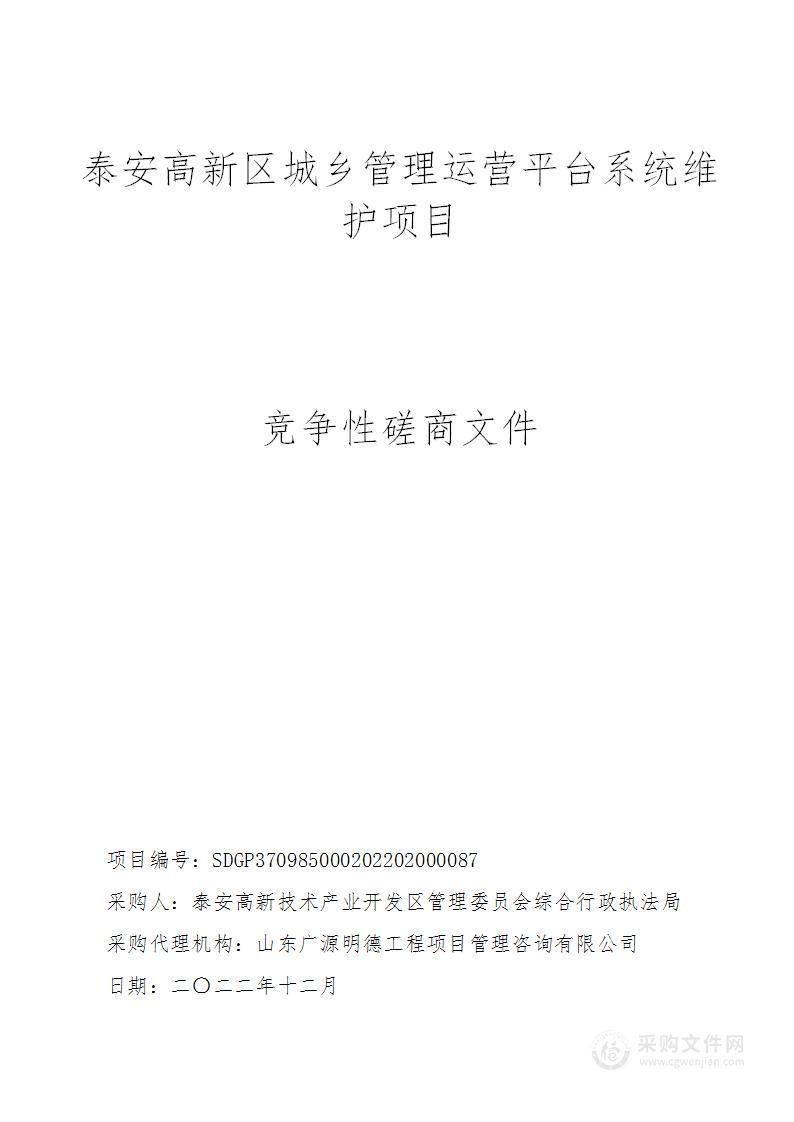 泰安高新区城乡管理运营平台系统维护项目

竞争性磋商文件

项目编号：SDGP370985000202202000087

采购人：泰安高新技术产业开发区管理委员会综合行政执法局

采购代理机构：山东广源明德工程项目管理咨询有限公司

日期：二〇二二年十二月

采购文件网
www.cgwenjian.com